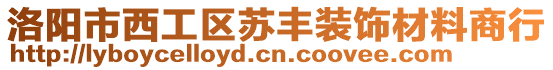 洛阳市西工区苏丰装饰材料商行
http://lyboycelloyd.cn.coovee.com